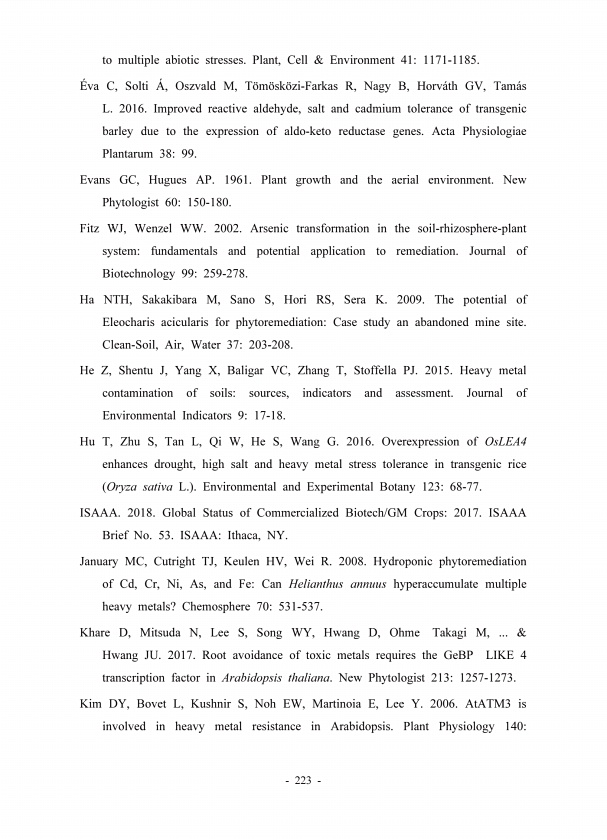 to multiple abiotic stresses. Plant, Cell & Environment 41: 1171-1185.

Éva C, Solti Á, Oszvald M, Tömösközi-Farkas R, Nagy B, Horváth GV, Tamás L. 2016. Improved reactive aldehyde, salt and cadmium tolerance of transgenic barley due to the expression of aldo-keto reductase genes. Acta Physiologiae Plantarum 38: 99.

Evans GC, Hugues AP. 1961. Plant growth and the aerial environment. New Phytologist 60: 150-180.

Fitz WJ, Wenzel WW. 2002. Arsenic transformation in the soil-rhizosphere-plant system: fundamentals and potential application to remediation. Journal of Biotechnology 99: 259-278.

Ha NTH, Sakakibara M, Sano S, Hori RS, Sera K. 2009. The potential of Eleocharis acicularis for phytoremediation: Case study an abandoned mine site. Clean-Soil, Air, Water 37: 203-208.

He Z, Shentu J, Yang X, Baligar VC, Zhang T, Stoffella PJ. 2015. Heavy metal contamination of soils: sources, indicators and assessment. Journal of Environmental Indicators 9: 17-18.

Hu T, Zhu S, Tan L, Qi W, He S, Wang G. 2016. Overexpression of OsLEA4 enhances drought, high salt and heavy metal stress tolerance in transgenic rice (Oryza sativa L.). Environmental and Experimental Botany 123: 68-77.

ISAAA. 2018. Global Status of Commercialized Biotech/GM Crops: 2017. ISAAA Brief No. 53. ISAAA: Ithaca, NY.

January MC, Cutright TJ, Keulen HV, Wei R. 2008. Hydroponic phytoremediation of Cd, Cr, Ni, As, and Fe: Can Helianthus annuus hyperaccumulate multiple heavy metals? Chemosphere 70: 531-537.

Khare D, Mitsuda N, Lee S, Song WY, Hwang D, Ohme Takagi M, ... & Hwang JU. 2017. Root avoidance of toxic metals requires the GeBP LIKE 4 transcription factor in Arabidopsis thaliana. New Phytologist 213: 1257-1273.

Kim DY, Bovet L, Kushnir S, Noh EW, Martinoia E, Lee Y. 2006. AtATM3 is involved in heavy metal resistance in Arabidopsis. Plant Physiology 140:

- 223 -